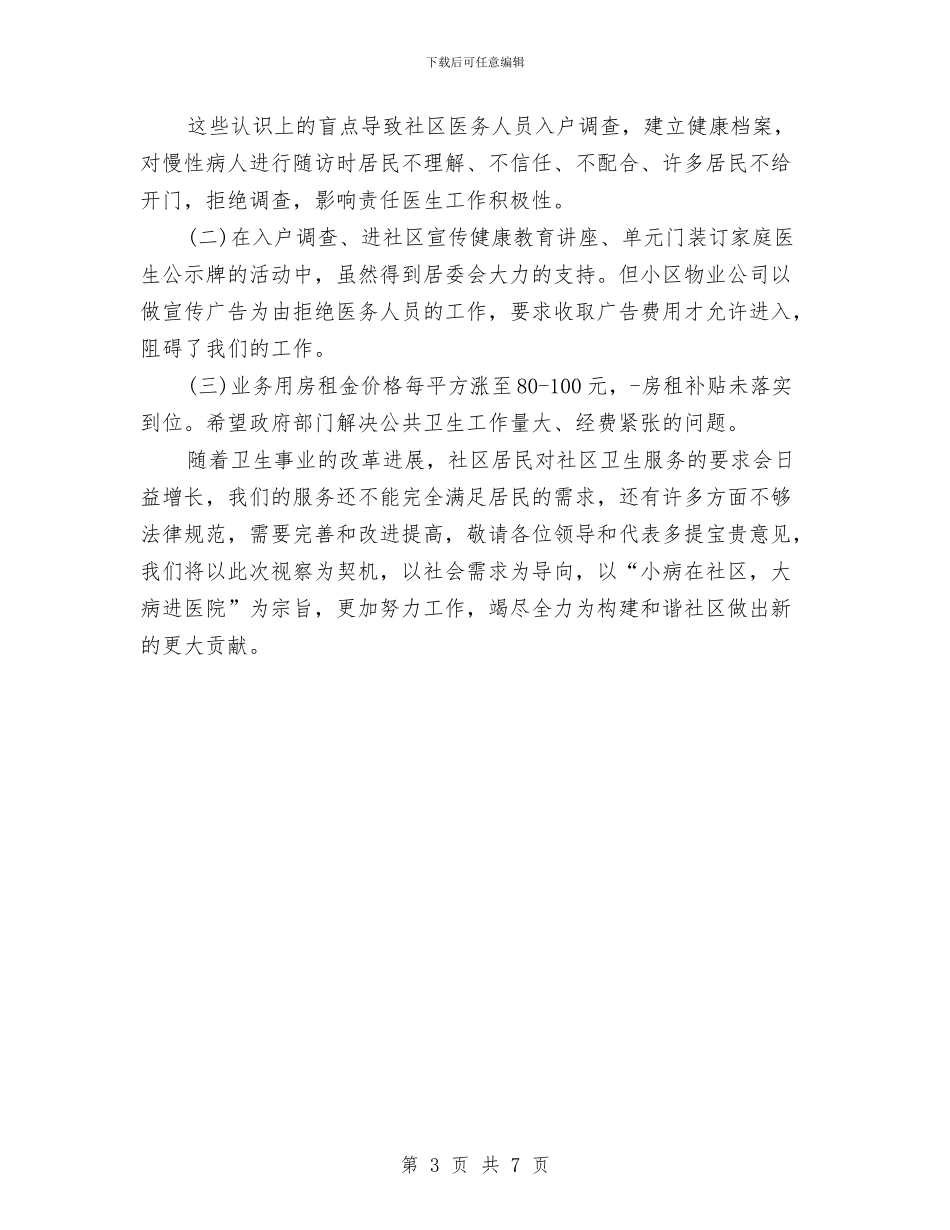 下载后可任意编辑

这些认识上的盲点导致社区医务人员入户调查，建立健康档案，对慢性病人进行随访时居民不理解、不信任、不配合、许多居民不给开门，拒绝调查，影响责任医生工作积极性。

(二)在入户调查、进社区宣传健康教育讲座、单元门装订家庭医生公示牌的活动中，虽然得到居委会大力的支持。但小区物业公司以做宣传广告为由拒绝医务人员的工作，要求收取广告费用才允许进入，阻碍了我们的工作。

(三)业务用房租金价格每平方涨至80-100元，-房租补贴未落实到位。希望政府部门解决公共卫生工作量大、经费紧张的问题。

随着卫生事业的改革进展，社区居民对社区卫生服务的要求会日益增长，我们的服务还不能完全满足居民的需求，还有许多方面不够法律规范，需要完善和改进提高，敬请各位领导和代表多提宝贵意见，我们将以此次视察为契机，以社会需求为导向，以“小病在社区，大病进医院”为宗旨，更加努力工作，竭尽全力为构建和谐社区做出新的更大贡献。

第 3 页 共 7 页